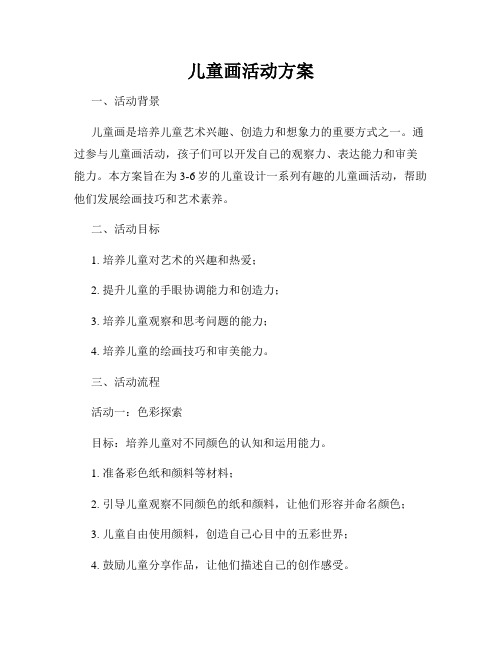 儿童画活动方案

一、活动背景

儿童画是培养儿童艺术兴趣、创造力和想象力的重要方式之一。通过参与儿童画活动，孩子们可以开发自己的观察力、表达能力和审美能力。本方案旨在为3-6岁的儿童设计一系列有趣的儿童画活动，帮助他们发展绘画技巧和艺术素养。

二、活动目标

1. 培养儿童对艺术的兴趣和热爱；

2. 提升儿童的手眼协调能力和创造力；

3. 培养儿童观察和思考问题的能力；

4. 培养儿童的绘画技巧和审美能力。

三、活动流程

活动一：色彩探索

目标：培养儿童对不同颜色的认知和运用能力。

1. 准备彩色纸和颜料等材料；

2. 引导儿童观察不同颜色的纸和颜料，让他们形容并命名颜色；

3. 儿童自由使用颜料，创造自己心目中的五彩世界；

4. 鼓励儿童分享作品，让他们描述自己的创作感受。